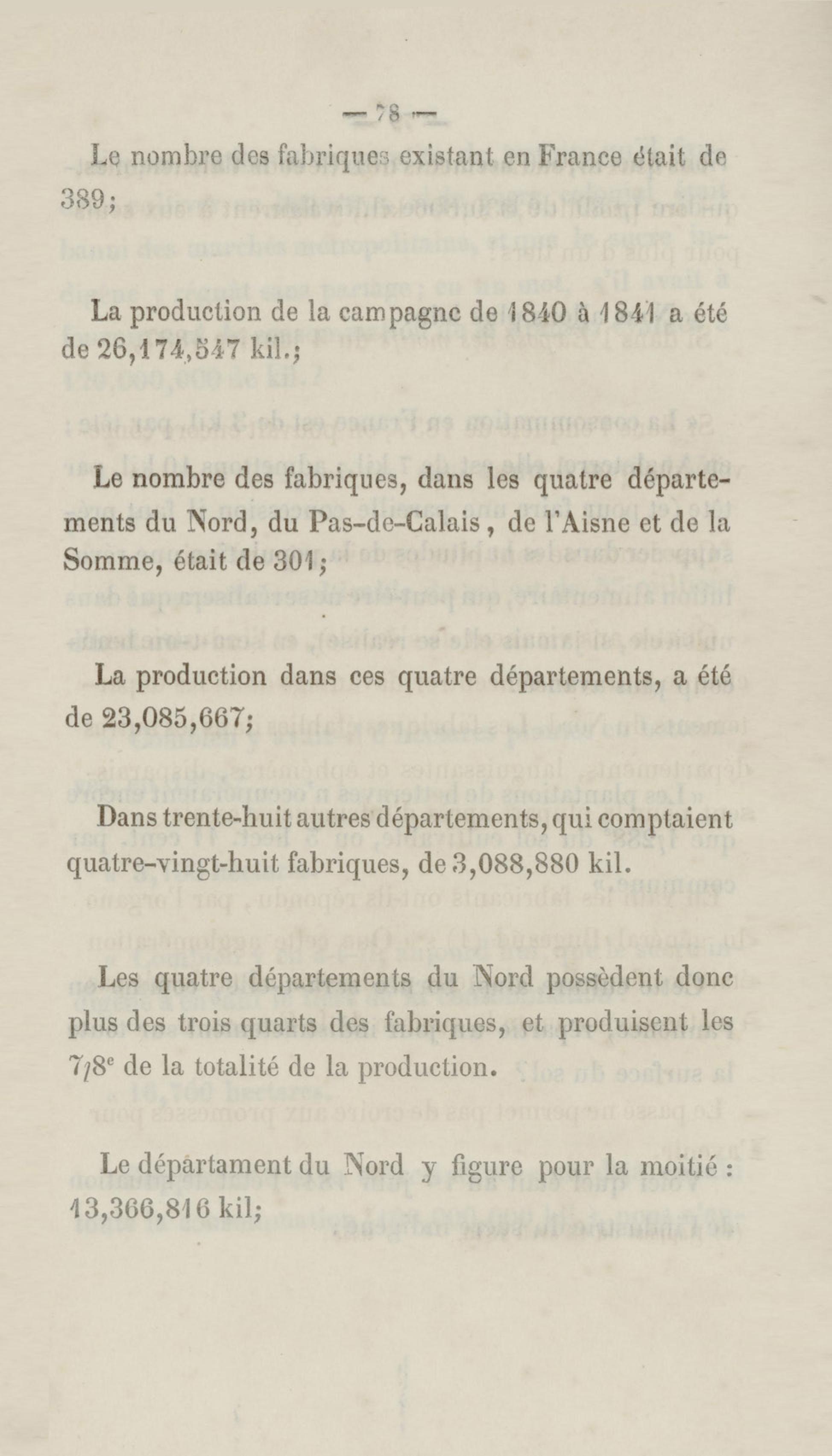 — 78 —

Le nombre des fabriques existant en France était de 389;

La production de la campagne de 1840 à 1841 a été de 26,174,547 kil.;

Le nombre des fabriques, dans les quatre départements du Nord, du Pas-de-Calais, de l'Aisne et de la Somme, était de 301;

La production dans ces quatre départements, a été de 23,085,667;

Dans trente-huit autres départements, qui comptaient quatre-vingt-huit fabriques, de 3,088,880 kil.

Les quatre départements du Nord possèdent donc plus des trois quarts des fabriques, et produisent les 7/8$^e$ de la totalité de la production.

Le départament du Nord y figure pour la moitié : 13,366,816 kil;